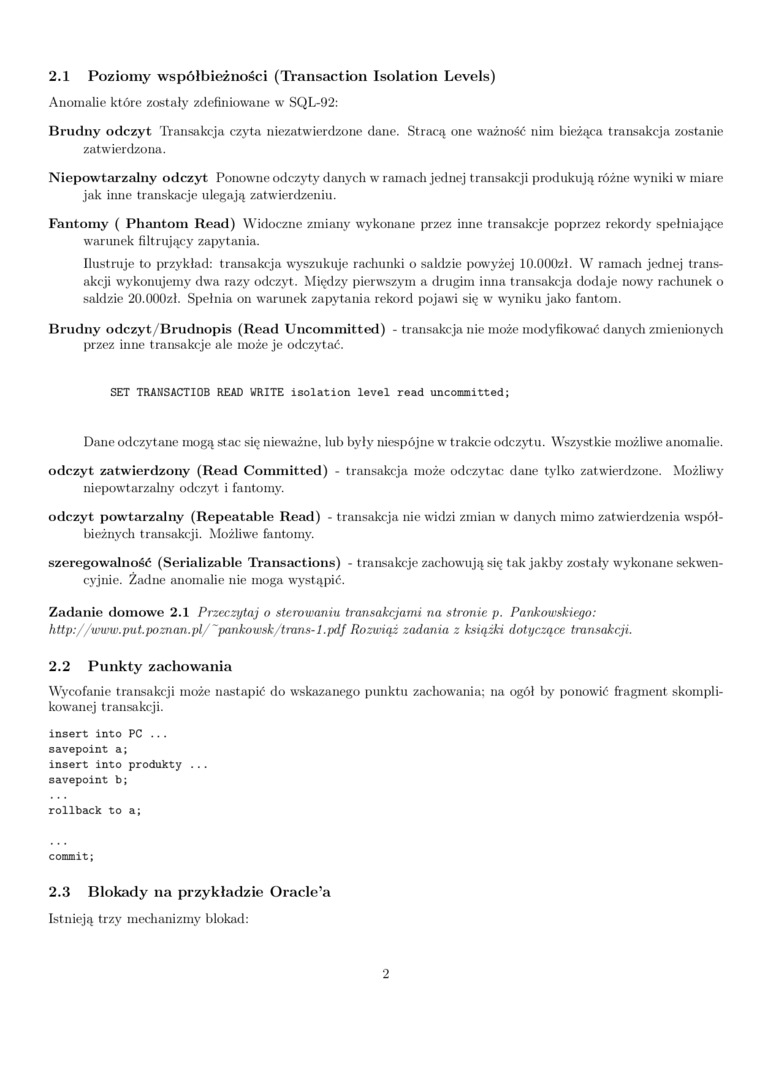 2.1 Poziomy współbieżności (Transaction Isolation Levels)

Anomalie które zostały zdefiniowane w SQL-92:

Brudny odczyt Transakcja czyta niezatwierdzone dane. Stracą one ważność nim bieżąca transakcja zostanie zatwierdzona.

Niepowtarzalny odczyt Ponowne odczyty danych w ramach jednej transakcji produkują różne wyniki w miare jak inne transkacje ulegają zatwierdzeniu.

Fantomy ( Phantom Read) Widoczne zmiany wykonane przez inne transakcje poprzez rekordy spełniające warunek filtrujący zapytania.

Ilustruje to przykład: transakcja wyszukuje rachunki o saldzie powyżej 10.000zł. W ramach jednej transakcji wykonujemy dwa razy odczyt. Między pierwszym a drugim inna transakcja dodaje nowy rachunek o saldzie 20.000zł. Spełnia on warunek zapytania rekord pojawi się w wyniku jako fantom.

Brudny odczyt/Brudnopis (Read Uncommitted) - transakcja nie może modyfikować danych zmienionych przez inne transakcje ale może je odczytać.

SET TRANSACTIOB READ WRITE isolation level read uncommitted;

Dane odczytane mogą stac się nieważne, lub były niespójne w trakcie odczytu. Wszystkie możliwe anomalie.

odczyt zatwierdzony (Read Committed) - transakcja może odczytac dane tylko zatwierdzone. Możliwy niepowtarzalny odczyt i fantomy.

odczyt powtarzalny (Repeatable Read) - transakcja nie widzi zmian w danych mimo zatwierdzenia współbieżnych transakcji. Możliwe fantomy.

szeregowalność (Serializable Transactions) - transakcje zachowują się tak jakby zostały wykonane sekwencyjnie. Żadne anomalie nie moga wystąpić.

Zadanie domowe 2.1 Przeczytaj o sterowaniu transakcjami na stronie p. Pankowskiego: http://www.put.poznan.pl/~pankowsk/trans-1.pdf Rozwiąż zadania z książki dotyczące transakcji.

2.2 Punkty zachowania

Wycofanie transakcji może nastapić do wskazanego punktu zachowania; na ogół by ponowić fragment skomplikowanej transakcji.

insert into PC ...
savepoint a;
insert into produkty ...
savepoint b;
...
rollback to a;

...
commit;

2.3 Blokady na przykładzie Oracle'a

Istnieją trzy mechanizmy blokad:

2